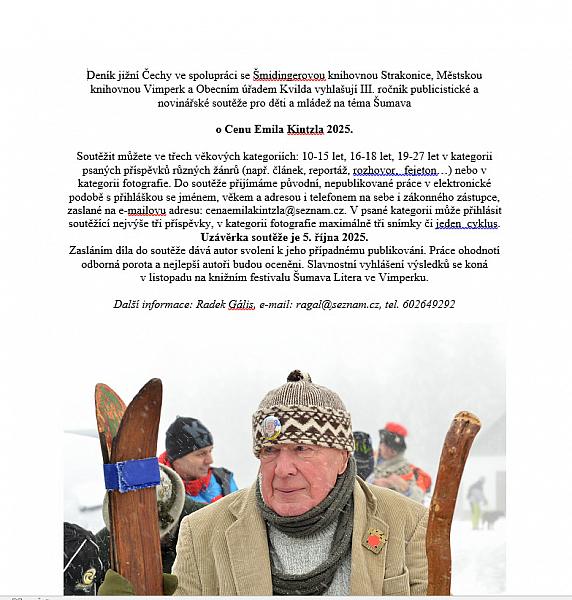 Deník jižní Čechy ve spolupráci se Šmidingerovou knihovnou Strakonice, Městskou knihovnou Vimperk a Obecním úřadem Kvilda vyhlašují III. ročník publicistické a novinářské soutěže pro děti a mládež na téma Šumava

o Cenu Emila Kintzla 2025.

Soutěžit můžete ve třech věkových kategoriích: 10-15 let, 16-18 let, 19-27 let v kategorii psaných příspěvků různých žánrů (např. článek, reportáž, rozhovor, fejeton…) nebo v kategorii fotografie. Do soutěže přijímáme původní, nepublikované práce v elektronické podobě s přihláškou se jménem, věkem a adresou i telefonem na sebe i zákonného zástupce, zaslané na e-mailovu adresu: cenaemilakintzla@seznam.cz. V psané kategorii může přihlásit soutěžící nejvýše tři příspěvky, v kategorii fotografie maximálně tři snímky či jeden cyklus.
Uzávěrka soutěže je 5. října 2025.
Zasláním díla do soutěže dává autor svolení k jeho případnému publikování. Práce ohodnotí odborná porota a nejlepší autoři budou oceněni. Slavnostní vyhlášení výsledků se koná v listopadu na knižním festivalu Šumava Litera ve Vimperku.

Další informace: Radek Gális, e-mail: ragal@seznam.cz, tel. 602649292